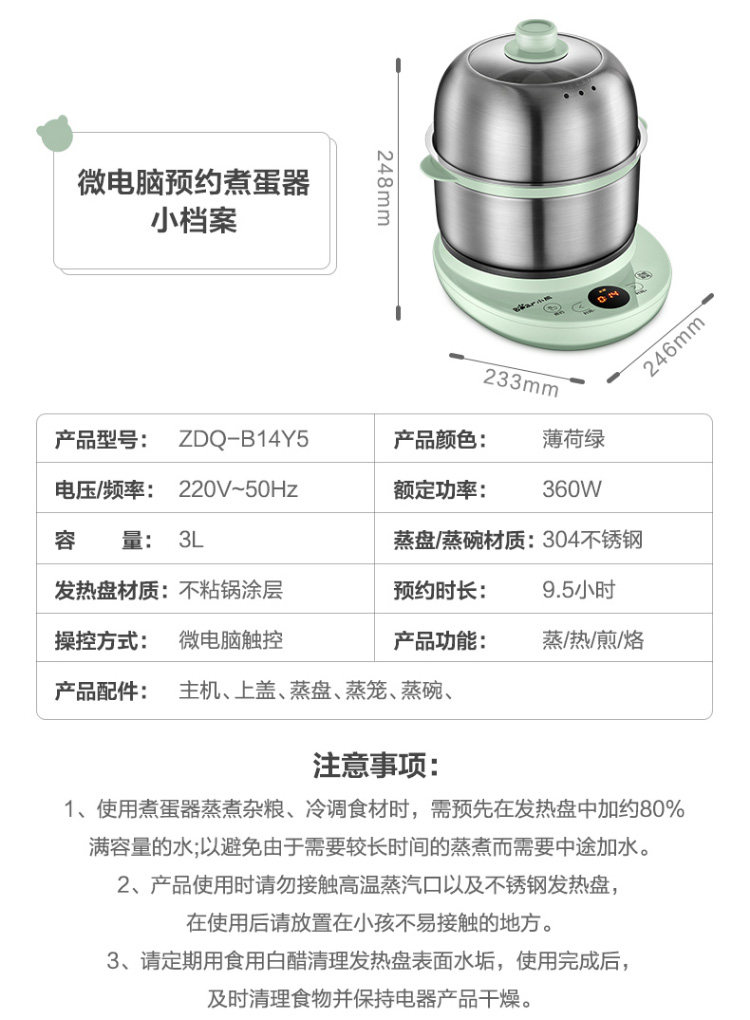 微电脑预约煮蛋器
小档案

248mm

233mm

246mm

| 产品型号： | ZDQ-B14Y5 | 产品颜色： | 薄荷绿 |
|---|---|---|---|
| 电压/频率： | 220V~50Hz | 额定功率： | 360W |
| 容 量： | 3L | 蒸盘/蒸碗材质： | 304不锈钢 |
| 发热盘材质： | 不粘锅涂层 | 预约时长： | 9.5小时 |
| 操控方式： | 微电脑触控 | 产品功能： | 蒸/热/煎/烙 |
| 产品配件： | 主机、上盖、蒸盘、蒸笼、蒸碗、 | | |

注意事项：

1、使用煮蛋器蒸煮杂粮、冷调食材时，需预先在发热盘中加约80%满容量的水;以避免由于需要较长时间的蒸煮而需要中途加水。

2、产品使用时请勿接触高温蒸汽口以及不锈钢发热盘，在使用后请放置在小孩不易接触的地方。

3、请定期用食用白醋清理发热盘表面水垢，使用完成后，及时清理食物并保持电器产品干燥。